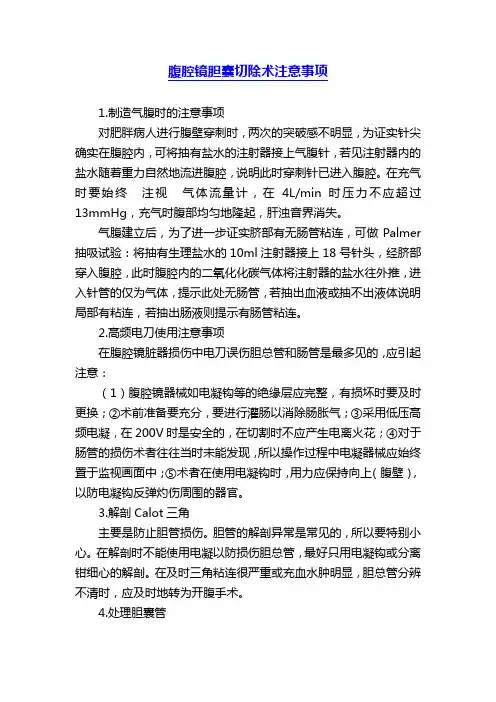 腹腔镜胆囊切除术注意事项

1.制造气腹时的注意事项

对肥胖病人进行腹壁穿刺时，两次的突破感不明显，为证实针尖确实在腹腔内，可将抽有盐水的注射器接上气腹针，若见注射器内的盐水随着重力自然地流进腹腔，说明此时穿刺针已进入腹腔。在充气时要始终　注视　气体流量计，在 4L/min 时压力不应超过 13mmHg，充气时腹部均匀地隆起，肝浊音界消失。

气腹建立后，为了进一步证实脐部有无肠管粘连，可做 Palmer 抽吸试验：将抽有生理盐水的 10ml 注射器接上 18 号针头，经脐部穿入腹腔，此时腹腔内的二氧化化碳气体将注射器的盐水往外推，进入针管的仅为气体，提示此处无肠管，若抽出血液或抽不出液体说明局部有粘连，若抽出肠液则提示有肠管粘连。

2.高频电刀使用注意事项

在腹腔镜脏器损伤中电刀误伤胆总管和肠管是最多见的，应引起注意：

（1）腹腔镜器械如电凝钩等的绝缘层应完整，有损坏时要及时更换；②术前准备要充分，要进行灌肠以消除肠胀气；③采用低压高频电凝，在 200V 时是安全的，在切割时不应产生电离火花；④对于肠管的损伤术者往往当时未能发现，所以操作过程中电凝器械应始终置于监视画面中；⑤术者在使用电凝钩时，用力应保持向上（腹壁），以防电凝钩反弹灼伤周围的器官。

3.解剖 Calot 三角

主要是防止胆管损伤。胆管的解剖异常是常见的，所以要特别小心。在解剖时不能使用电凝以防损伤胆总管，最好只用电凝钩或分离钳细心的解剖。在及时三角粘连很严重或充血水肿明显，胆总管分辨不清时，应及时地转为开腹手术。

4.处理胆囊管